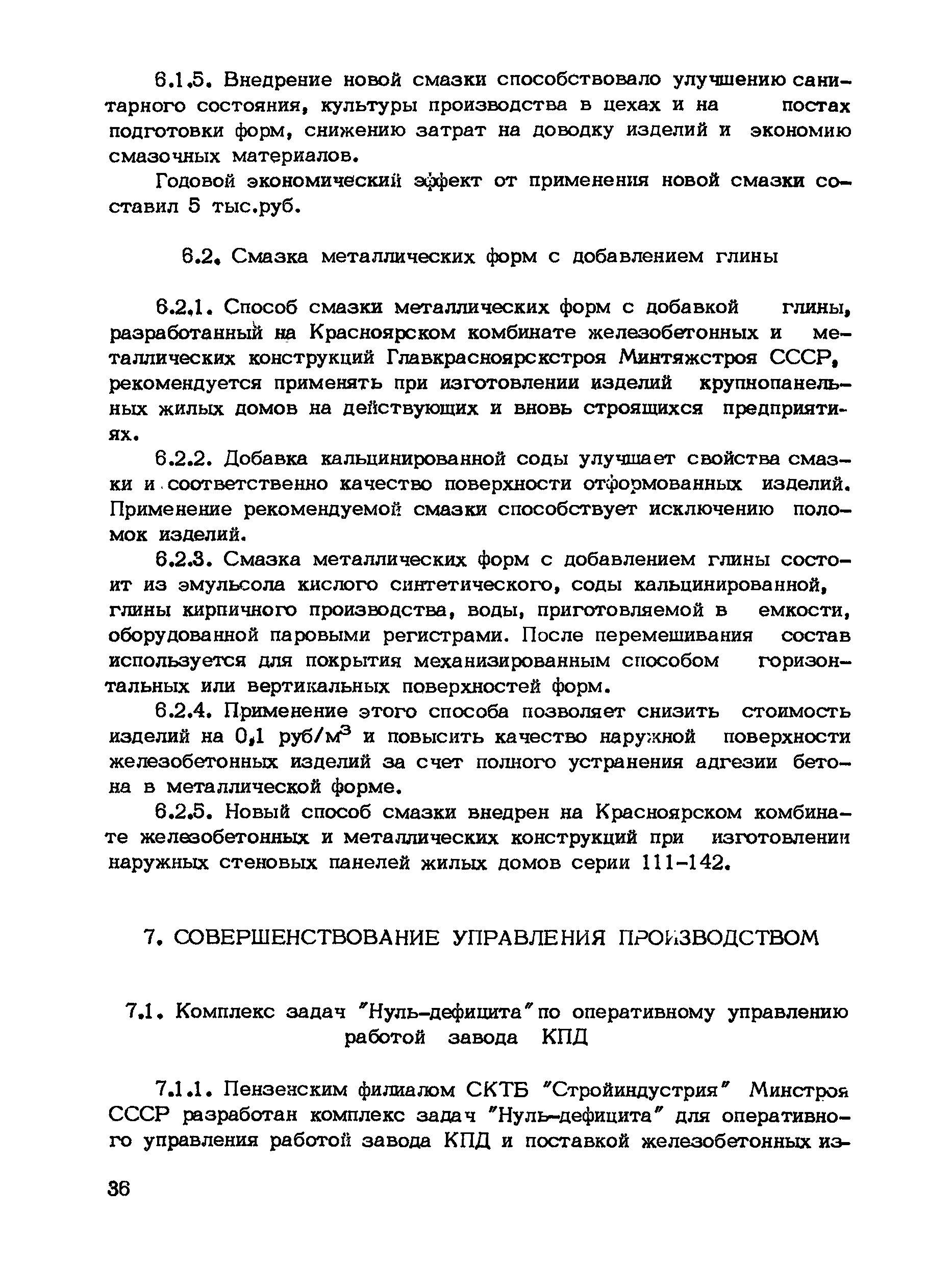 6.1.5. Внедрение новой смазки способствовало улучшению санитарного состояния, культуры производства в цехах и на постах подготовки форм, снижению затрат на доводку изделий и экономию смазочных материалов.

Годовой экономический эффект от применения новой смазки составил 5 тыс.руб.

6.2. Смазка металлических форм с добавлением глины

6.2.1. Способ смазки металлических форм с добавкой глины, разработанный на Красноярском комбинате железобетонных и металлических конструкций Главкрасноярскстроя Минтяжстроя СССР, рекомендуется применять при изготовлении изделий крупнопанельных жилых домов на действующих и вновь строящихся предприятиях.

6.2.2. Добавка кальцинированной соды улучшает свойства смазки и соответственно качество поверхности отформованных изделий. Применение рекомендуемой смазки способствует исключению поломок изделий.

6.2.3. Смазка металлических форм с добавлением глины состоит из эмульсола кислого синтетического, соды кальцинированной, глины кирпичного производства, воды, приготовляемой в емкости, оборудованной паровыми регистрами. После перемешивания состав используется для покрытия механизированным способом горизонтальных или вертикальных поверхностей форм.

6.2.4. Применение этого способа позволяет снизить стоимость изделий на 0,1 руб/м$^3$ и повысить качество наружной поверхности железобетонных изделий за счет полного устранения адгезии бетона в металлической форме.

6.2.5. Новый способ смазки внедрен на Красноярском комбинате железобетонных и металлических конструкций при изготовлении наружных стеновых панелей жилых домов серии 111-142.

7. СОВЕРШЕНСТВОВАНИЕ УПРАВЛЕНИЯ ПРОИЗВОДСТВОМ

7.1. Комплекс задач "Нуль-дефицита" по оперативному управлению работой завода КПД

7.1.1. Пензенским филиалом СКТБ "Стройиндустрия" Минстроя СССР разработан комплекс задач "Нуль-дефицита" для оперативного управления работой завода КПД и поставкой железобетонных из-

36